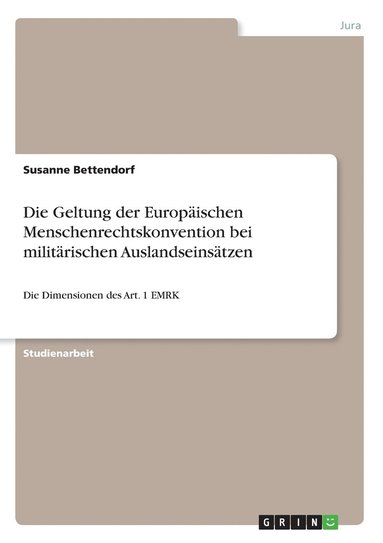 Jura

Susanne Bettendorf

Die Geltung der Europäischen Menschenrechtskonvention bei militärischen Auslandseinsätzen

Die Dimensionen des Art. 1 EMRK

Studienarbeit

GRIN